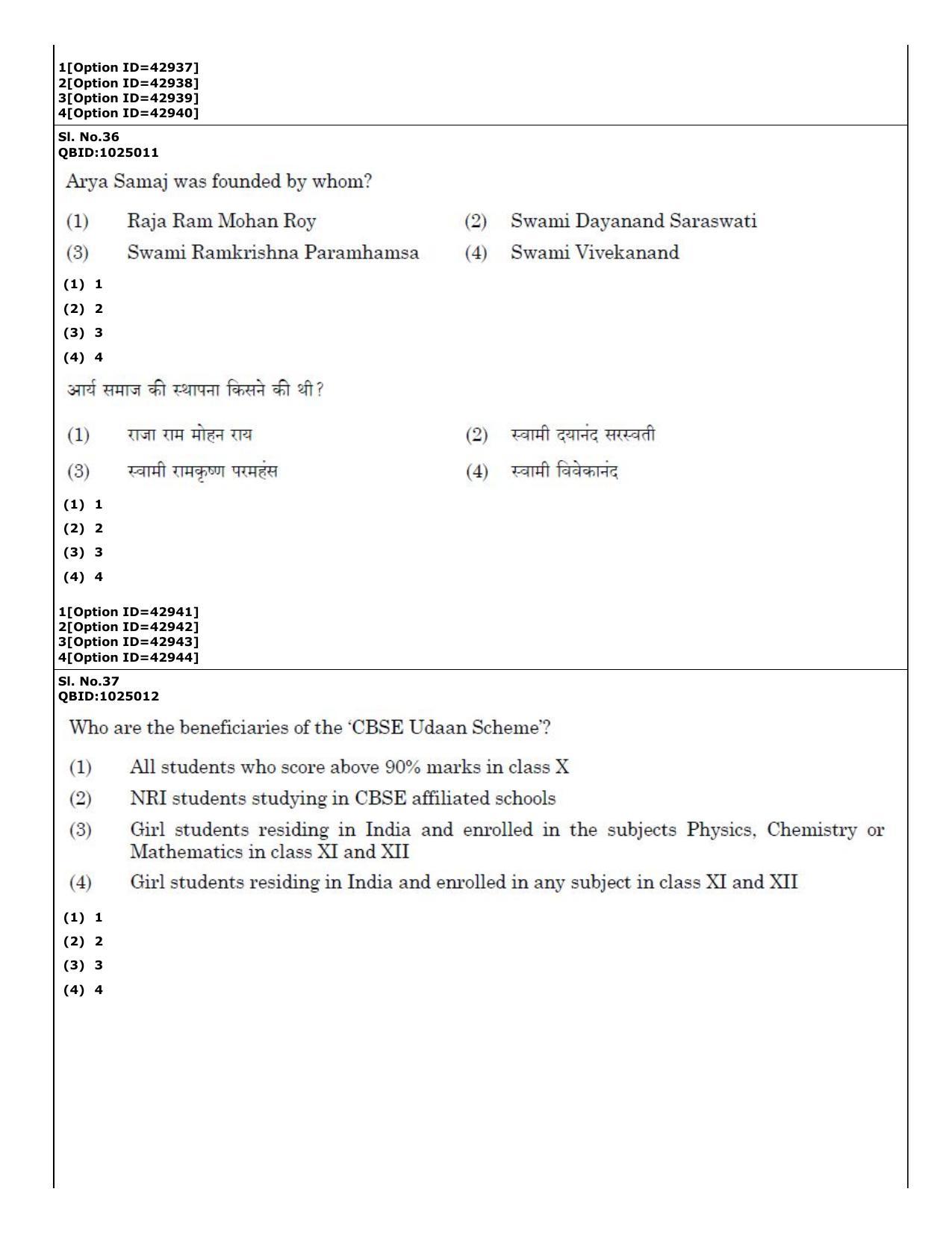 1[Option ID=42937]
2[Option ID=42938]
3[Option ID=42939]
4[Option ID=42940]

Sl. No.36
QBID:1025011

Arya Samaj was founded by whom?

(1) Raja Ram Mohan Roy
(2) Swami Dayanand Saraswati
(3) Swami Ramkrishna Paramhamsa
(4) Swami Vivekanand

(1) 1
(2) 2
(3) 3
(4) 4

आर्य समाज की स्थापना किसने की थी?

(1) राजा राम मोहन राय
(2) स्वामी दयानंद सरस्वती
(3) स्वामी रामकृष्ण परमहंस
(4) स्वामी विवेकानंद

(1) 1
(2) 2
(3) 3
(4) 4

1[Option ID=42941]
2[Option ID=42942]
3[Option ID=42943]
4[Option ID=42944]

Sl. No.37
QBID:1025012

Who are the beneficiaries of the 'CBSE Udaan Scheme'?

(1) All students who score above 90% marks in class X
(2) NRI students studying in CBSE affiliated schools
(3) Girl students residing in India and enrolled in the subjects Physics, Chemistry or Mathematics in class XI and XII
(4) Girl students residing in India and enrolled in any subject in class XI and XII

(1) 1
(2) 2
(3) 3
(4) 4